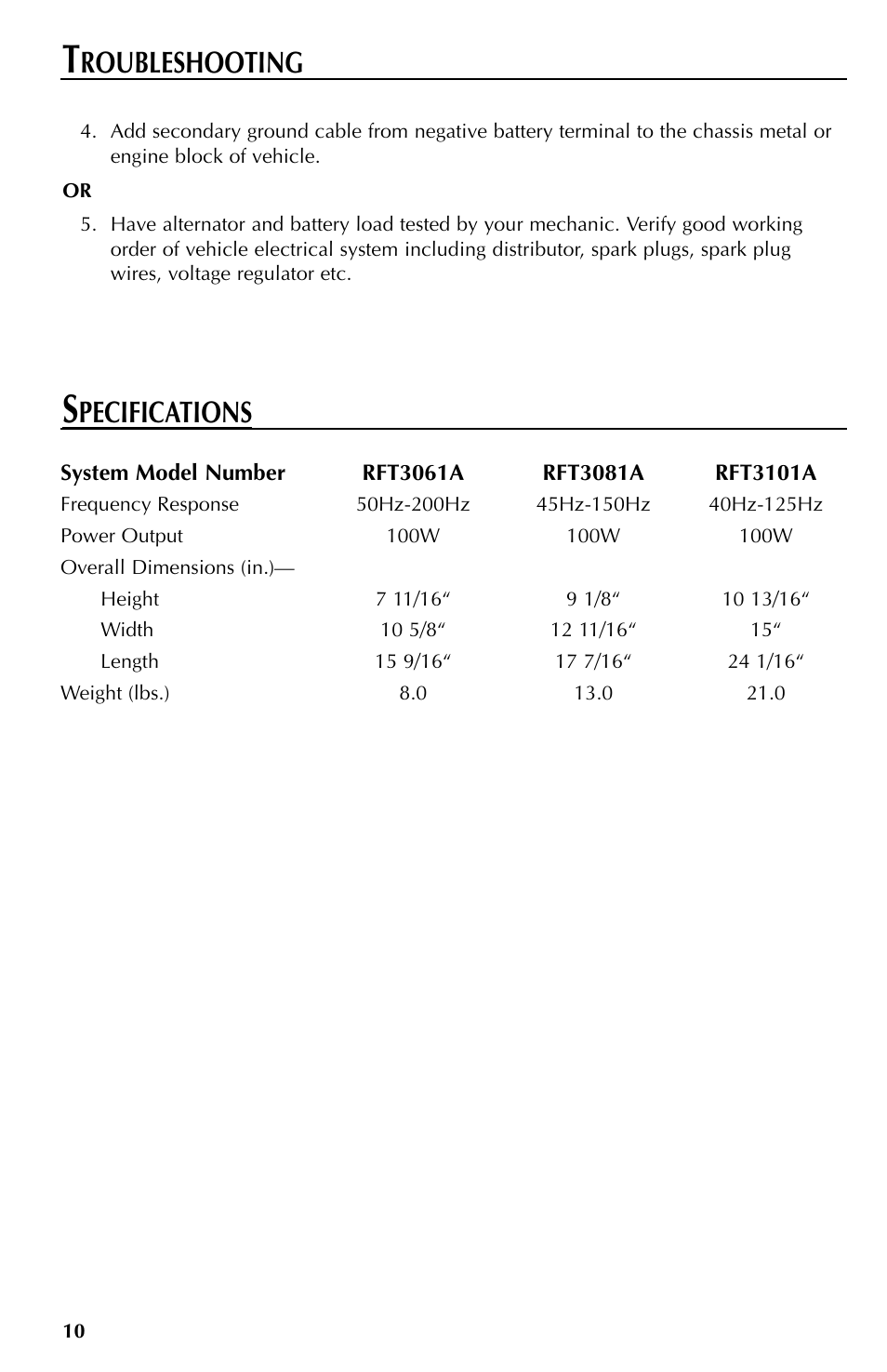 TROUBLESHOOTING

4. Add secondary ground cable from negative battery terminal to the chassis metal or engine block of vehicle.

OR

5. Have alternator and battery load tested by your mechanic. Verify good working order of vehicle electrical system including distributor, spark plugs, spark plug wires, voltage regulator etc.

SPECIFICATIONS

| System Model Number | RFT3061A | RFT3081A | RFT3101A |
|---|---|---|---|
| Frequency Response | 50Hz-200Hz | 45Hz-150Hz | 40Hz-125Hz |
| Power Output | 100W | 100W | 100W |
| Overall Dimensions (in.)— | | | |
| Height | 7 11/16“ | 9 1/8“ | 10 13/16“ |
| Width | 10 5/8“ | 12 11/16“ | 15“ |
| Length | 15 9/16“ | 17 7/16“ | 24 1/16“ |
| Weight (lbs.) | 8.0 | 13.0 | 21.0 |

10